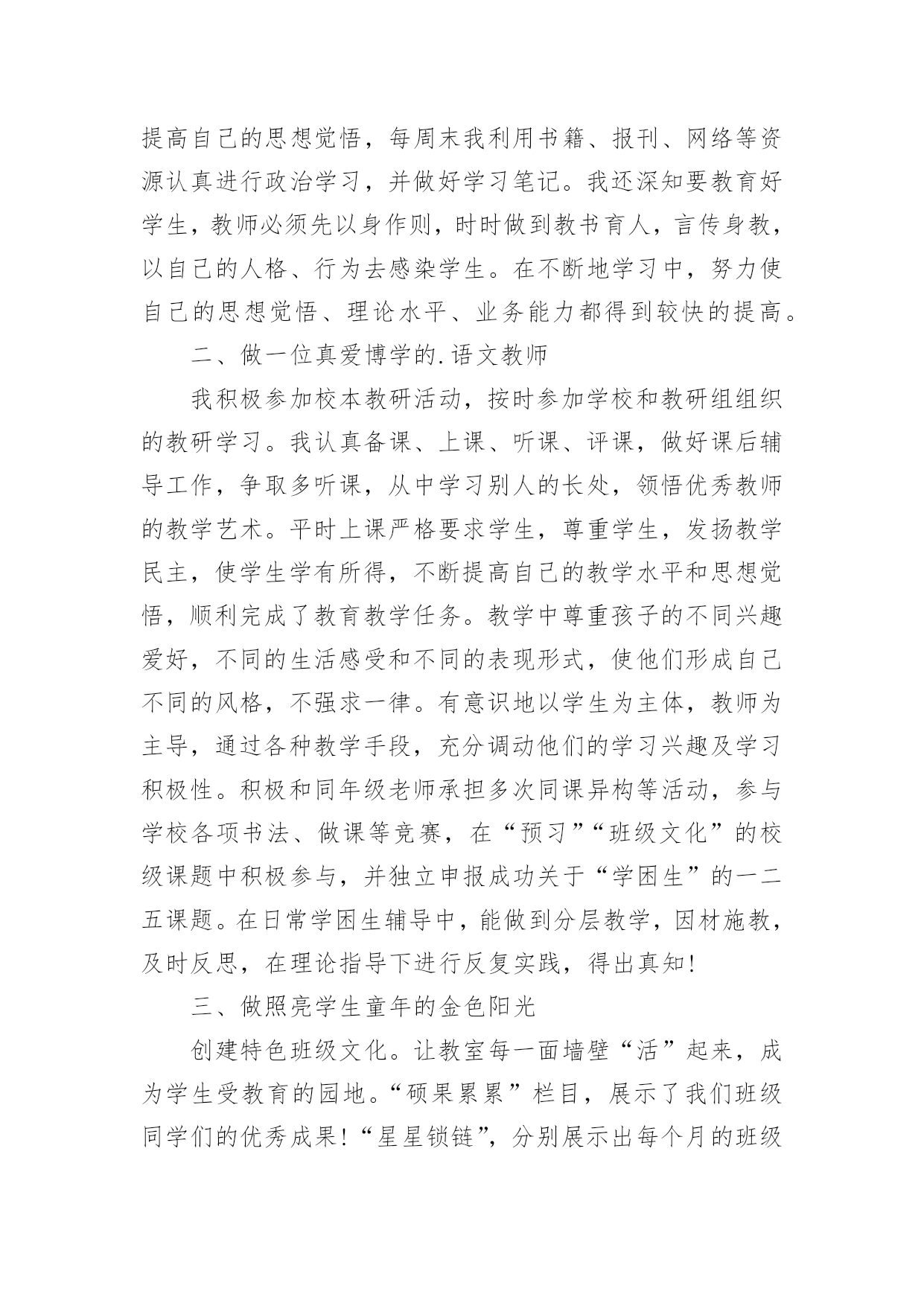 提高自己的思想觉悟，每周末我利用书籍、报刊、网络等资源认真进行政治学习，并做好学习笔记。我还深知要教育好学生，教师必须先以身作则，时时做到教书育人，言传身教，以自己的人格、行为去感染学生。在不断地学习中，努力使自己的思想觉悟、理论水平、业务能力都得到较快的提高。

二、做一位真爱博学的.语文教师

我积极参加校本教研活动，按时参加学校和教研组组织的教研学习。我认真备课、上课、听课、评课，做好课后辅导工作，争取多听课，从中学习别人的长处，领悟优秀教师的教学艺术。平时上课严格要求学生，尊重学生，发扬教学民主，使学生学有所得，不断提高自己的教学水平和思想觉悟，顺利完成了教育教学任务。教学中尊重孩子的不同兴趣爱好，不同的生活感受和不同的表现形式，使他们形成自己不同的风格，不强求一律。有意识地以学生为主体，教师为主导，通过各种教学手段，充分调动他们的学习兴趣及学习积极性。积极和同年级老师承担多次同课异构等活动，参与学校各项书法、做课等竞赛，在“预习”“班级文化”的校级课题中积极参与，并独立申报成功关于“学困生”的一二五课题。在日常学困生辅导中，能做到分层教学，因材施教，及时反思，在理论指导下进行反复实践，得出真知!

三、做照亮学生童年的金色阳光

创建特色班级文化。让教室每一面墙壁“活”起来，成为学生受教育的园地。“硕果累累”栏目，展示了我们班级同学们的优秀成果!“星星锁链”，分别展示出每个月的班级